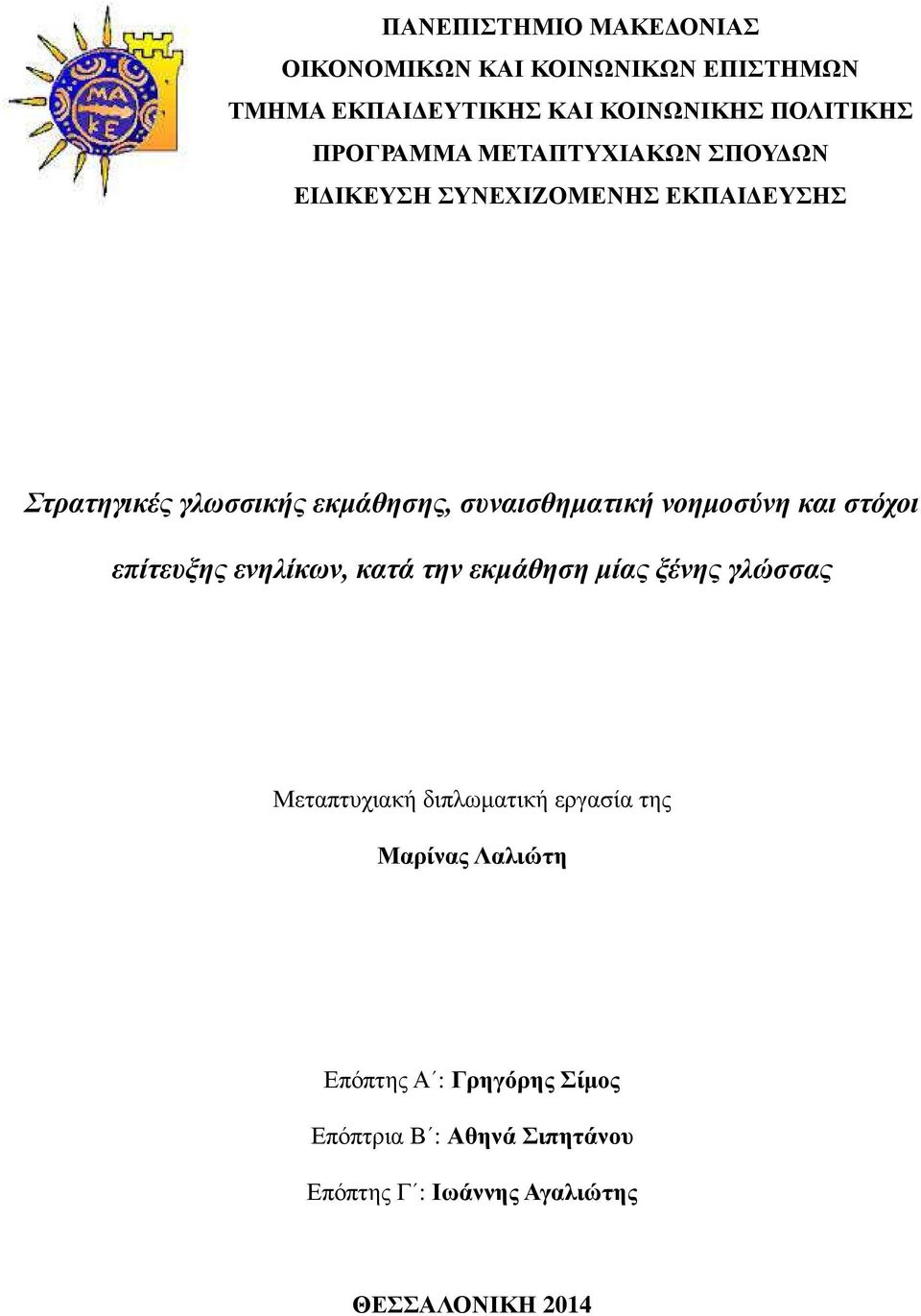 ΜΑ
ΚΕ

ΠΑΝΕΠΙΣΤΗΜΙΟ ΜΑΚΕΔΟΝΙΑΣ
ΟΙΚΟΝΟΜΙΚΩΝ ΚΑΙ ΚΟΙΝΩΝΙΚΩΝ ΕΠΙΣΤΗΜΩΝ
ΤΜΗΜΑ ΕΚΠΑΙΔΕΥΤΙΚΗΣ ΚΑΙ ΚΟΙΝΩΝΙΚΗΣ ΠΟΛΙΤΙΚΗΣ
ΠΡΟΓΡΑΜΜΑ ΜΕΤΑΠΤΥΧΙΑΚΩΝ ΣΠΟΥΔΩΝ
ΕΙΔΙΚΕΥΣΗ ΣΥΝΕΧΙΖΟΜΕΝΗΣ ΕΚΠΑΙΔΕΥΣΗΣ

Στρατηγικές γλωσσικής εκμάθησης, συναισθηματική νοημοσύνη και στόχοι επίτευξης ενηλίκων, κατά την εκμάθηση μίας ξένης γλώσσας

Μεταπτυχιακή διπλωματική εργασία της
Μαρίνας Λαλιώτη

Επόπτης Α΄: Γρηγόρης Σίμος
Επόπτρια Β΄: Αθηνά Σιπητάνου
Επόπτης Γ΄: Ιωάννης Αγαλιώτης

ΘΕΣΣΑΛΟΝΙΚΗ 2014